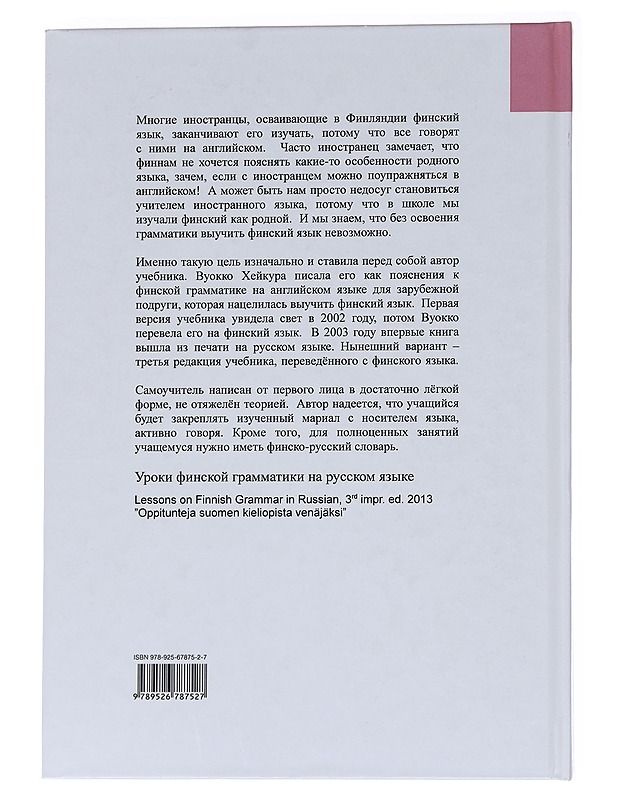 Многие иностранцы, осваивающие в Финляндии финский язык, заканчивают его изучать, потому что все говорят с ними на английском. Часто иностранец замечает, что финнам не хочется пояснять какие-то особенности родного языка, зачем, если с иностранцем можно поупражняться в английском! А может быть нам просто недосуг становиться учителем иностранного языка, потому что в школе мы изучали финский как родной. И мы знаем, что без освоения грамматики выучить финский язык невозможно.

Именно такую цель изначально и ставила перед собой автор учебника. Вуокко Хейкура писала его как пояснения к финской грамматике на английском языке для зарубежной подруги, которая нацелилась выучить финский язык. Первая версия учебника увидела свет в 2002 году, потом Вуокко перевела его на финский язык. В 2003 году впервые книга вышла из печати на русском языке. Нынешний вариант – третья редакция учебника, переведённого с финского языка.

Самоучитель написан от первого лица в достаточно лёгкой форме, не отяжелён теорией. Автор надеется, что учащийся будет закреплять изученный мариал с носителем языка, активно говоря. Кроме того, для полноценных занятий учащемуся нужно иметь финско-русский словарь.

Уроки финской грамматики на русском языке

Lessons on Finnish Grammar in Russian, 3$^{rd}$ impr. ed. 2013
"Oppitunteja suomen kieliopista venäjäksi"

ISBN 978-925-67875-2-7

9 789526 787527